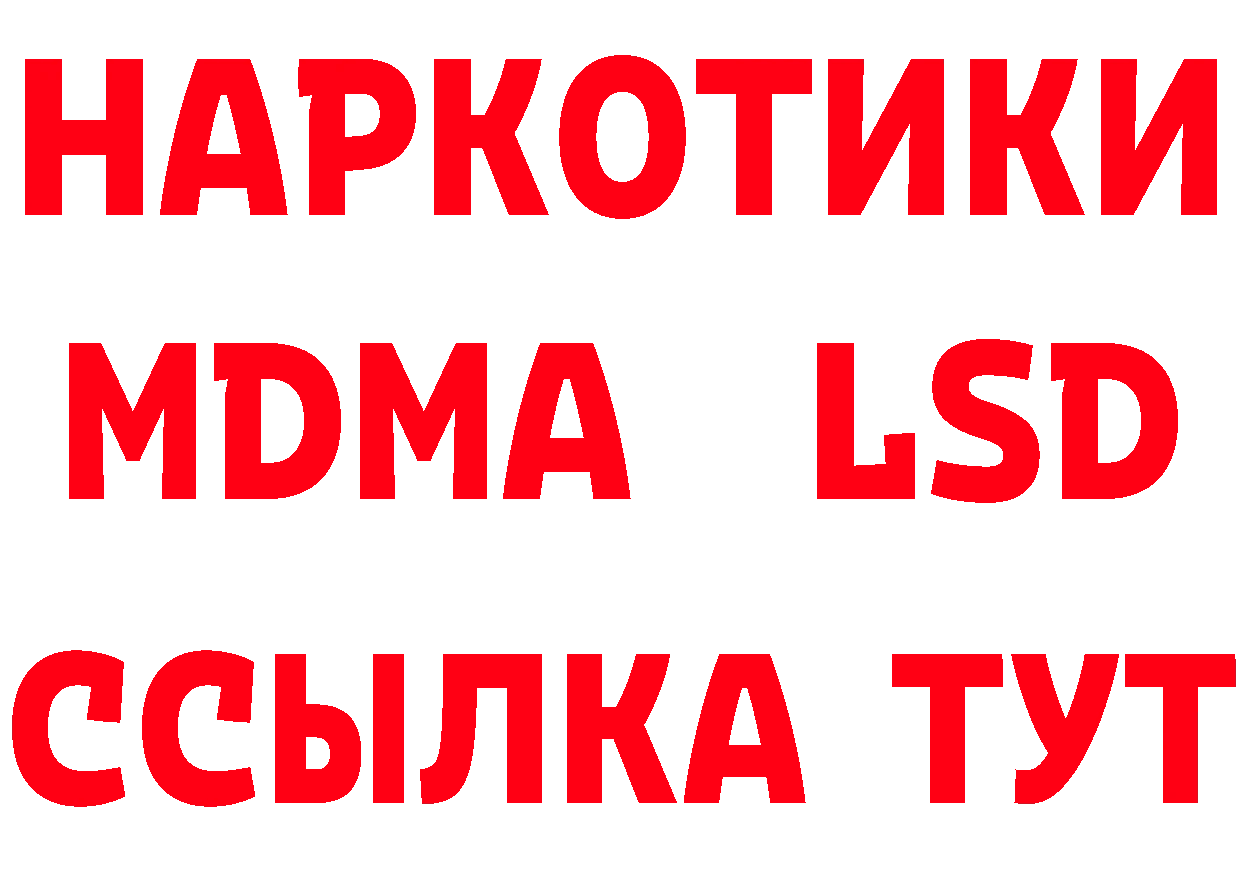 НАРКОТИКИ
MDMA LSD
ССЫЛКА ТУТ